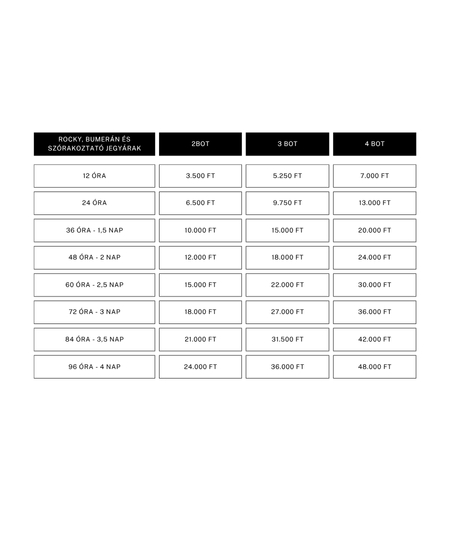 | ROCKY, BUMERÁN ÉS SZÓRAKOZTATÓ JEGYÁRAK | 2BOT | 3 BOT | 4 BOT |
|---|---|---|---|
| 12 ÓRA | 3.500 FT | 5.250 FT | 7.000 FT |
| 24 ÓRA | 6.500 FT | 9.750 FT | 13.000 FT |
| 36 ÓRA - 1,5 NAP | 10.000 FT | 15.000 FT | 20.000 FT |
| 48 ÓRA - 2 NAP | 12.000 FT | 18.000 FT | 24.000 FT |
| 60 ÓRA - 2,5 NAP | 15.000 FT | 22.000 FT | 30.000 FT |
| 72 ÓRA - 3 NAP | 18.000 FT | 27.000 FT | 36.000 FT |
| 84 ÓRA - 3,5 NAP | 21.000 FT | 31.500 FT | 42.000 FT |
| 96 ÓRA - 4 NAP | 24.000 FT | 36.000 FT | 48.000 FT |